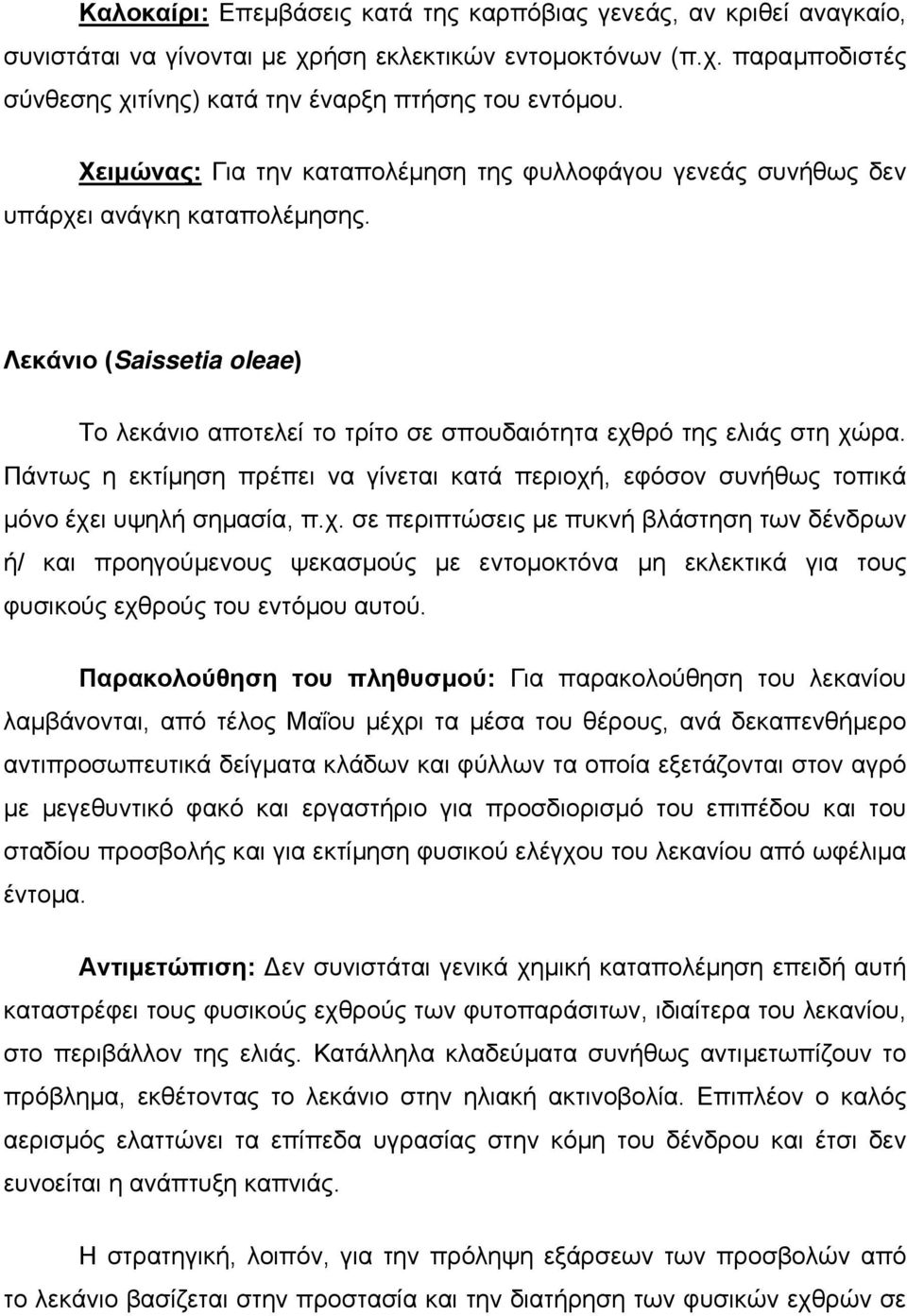 Καλοκαίρι: Επεμβάσεις κατά της καρπόβιας γενεάς, αν κριθεί αναγκαίο, συνιστάται να γίνονται με χρήση εκλεκτικών εντομοκτόνων (π.χ. παραμποδιστές σύνθεσης χιτίνης) κατά την έναρξη πτήσης του εντόμου.

Χειμώνας: Για την καταπολέμηση της φυλλοφάγου γενεάς συνήθως δεν υπάρχει ανάγκη καταπολέμησης.

Λεκάνιο (Saissetia oleae)

Το λεκάνιο αποτελεί το τρίτο σε σπουδαιότητα εχθρό της ελιάς στη χώρα. Πάντως η εκτίμηση πρέπει να γίνεται κατά περιοχή, εφόσον συνήθως τοπικά μόνο έχει υψηλή σημασία, π.χ. σε περιπτώσεις με πυκνή βλάστηση των δένδρων ή/ και προηγούμενους ψεκασμούς με εντομοκτόνα μη εκλεκτικά για τους φυσικούς εχθρούς του εντόμου αυτού.

Παρακολούθηση του πληθυσμού: Για παρακολούθηση του λεκανίου λαμβάνονται, από τέλος Μαΐου μέχρι τα μέσα του θέρους, ανά δεκαπενθήμερο αντιπροσωπευτικά δείγματα κλάδων και φύλλων τα οποία εξετάζονται στον αγρό με μεγεθυντικό φακό και εργαστήριο για προσδιορισμό του επιπέδου και του σταδίου προσβολής και για εκτίμηση φυσικού ελέγχου του λεκανίου από ωφέλιμα έντομα.

Αντιμετώπιση: Δεν συνιστάται γενικά χημική καταπολέμηση επειδή αυτή καταστρέφει τους φυσικούς εχθρούς των φυτοπαράσιτων, ιδιαίτερα του λεκανίου, στο περιβάλλον της ελιάς. Κατάλληλα κλαδεύματα συνήθως αντιμετωπίζουν το πρόβλημα, εκθέτοντας το λεκάνιο στην ηλιακή ακτινοβολία. Επιπλέον ο καλός αερισμός ελαττώνει τα επίπεδα υγρασίας στην κόμη του δένδρου και έτσι δεν ευνοείται η ανάπτυξη καπνιάς.

Η στρατηγική, λοιπόν, για την πρόληψη εξάρσεων των προσβολών από το λεκάνιο βασίζεται στην προστασία και την διατήρηση των φυσικών εχθρών σε